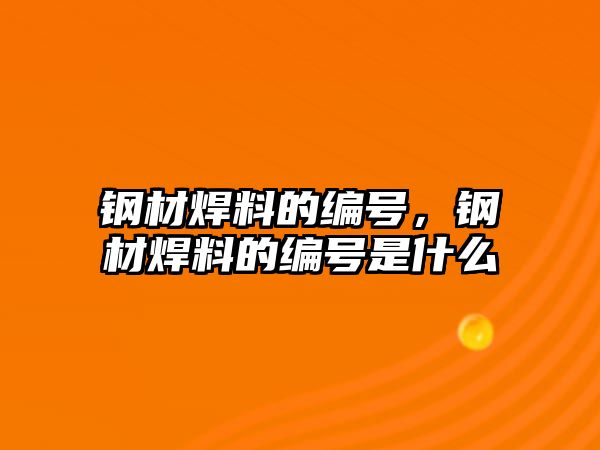 钢材焊料的编号，钢材焊料的编号是什么